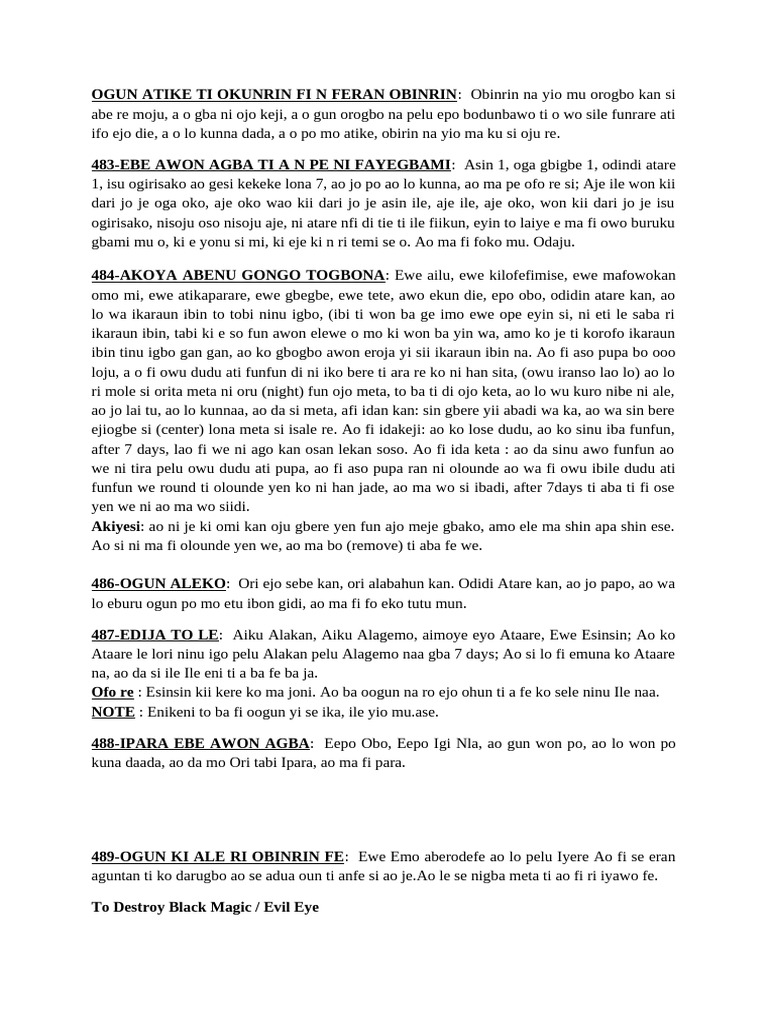 OGUN ATIKE TI OKUNRIN FI N FERAN OBINRIN: Obinrin na yio mu orogbo kan si abe re moju, a o gba ni ojo keji, a o gun orogbo na pelu epo bodunbawo ti o wo sile funrare ati ifo ejo die, a o lo kunna dada, a o po mo atike, obirin na yio ma ku si oju re.

483-EBE AWON AGBA TI A N PE NI FAYEGBAMI: Asin 1, oga gbigbe 1, odindi atare 1, isu ogirisako ao gesi kekeke lona 7, ao jo po ao lo kunna, ao ma pe ofo re si; Aje ile won kii dari jo je oga oko, aje oko wao kii dari jo je asin ile, aje ile, aje oko, won kii dari jo je isu ogirisako, nisoju oso nisoju aje, ni atare nfi di tie ti ile fiikun, eyin to laiye e ma fi owo buruku gbami mu o, ki e yonu si mi, ki eje ki n ri temi se o. Ao ma fi foko mu. Odaju.

484-AKOYA ABENU GONGO TOGBONA: Ewe ailu, ewe kilofefimise, ewe mafowokan omo mi, ewe atikaparare, ewe gbegbe, ewe tete, awo ekun die, epo obo, odidin atare kan, ao lo wa ikaraun ibin to tobi ninu igbo, (ibi ti won ba ge imo ewe ope eyin si, ni eti le saba ri ikaraun ibin, tabi ki e so fun awon elewe o mo ki won ba yin wa, amo ko je ti korofo ikaraun ibin tinu igbo gan gan, ao ko gbogbo awon eroja yi sii ikaraun ibin na. Ao fi aso pupa bo ooo loju, a o fi owu dudu ati funfun di ni iko bere ti ara re ko ni han sita, (owu iranso lao lo) ao lo ri mole si orita meta ni oru (night) fun ojo meta, to ba ti di ojo keta, ao lo wu kuro nibe ni ale, ao jo lai tu, ao lo kunnaa, ao da si meta, afi idan kan: sin gbere yii abadi wa ka, ao wa sin bere ejiogbe si (center) lona meta si isale re. Ao fi idakeji: ao ko lose dudu, ao ko sinu iba funfun, after 7 days, lao fi we ni ago kan osan lekan soso. Ao fi ida keta : ao da sinu awo funfun ao we ni tira pelu owu dudu ati pupa, ao fi aso pupa ran ni olounde ao wa fi owu ibile dudu ati funfun we round ti olounde yen ko ni han jade, ao ma wo si ibadi, after 7days ti aba ti fi ose yen we ni ao ma wo siidi.
Akiyesi: ao ni je ki omi kan oju gbere yen fun ajo meje gbako, amo ele ma shin apa shin ese. Ao si ni ma fi olounde yen we, ao ma bo (remove) ti aba fe we.

486-OGUN ALEKO: Ori ejo sebe kan, ori alabahun kan. Odidi Atare kan, ao jo papo, ao wa lo eburu ogun po mo etu ibon gidi, ao ma fi fo eko tutu mun.

487-EDIJA TO LE: Aiku Alakan, Aiku Alagemo, aimoye eyo Ataare, Ewe Esinsin; Ao ko Ataare le lori ninu igo pelu Alakan pelu Alagemo naa gba 7 days; Ao si lo fi emuna ko Ataare na, ao da si ile Ile eni ti a ba fe ba ja.
Ofo re : Esinsin kii kere ko ma joni. Ao ba oogun na ro ejo ohun ti a fe ko sele ninu Ile naa.
NOTE : Enikeni to ba fi oogun yi se ika, ile yio mu.ase.

488-IPARA EBE AWON AGBA: Eepo Obo, Eepo Igi Nla, ao gun won po, ao lo won po kuna daada, ao da mo Ori tabi Ipara, ao ma fi para.

489-OGUN KI ALE RI OBINRIN FE: Ewe Emo aberodefe ao lo pelu Iyere Ao fi se eran aguntan ti ko darugbo ao se adua oun ti anfe si ao je.Ao le se nigba meta ti ao fi ri iyawo fe.

To Destroy Black Magic / Evil Eye